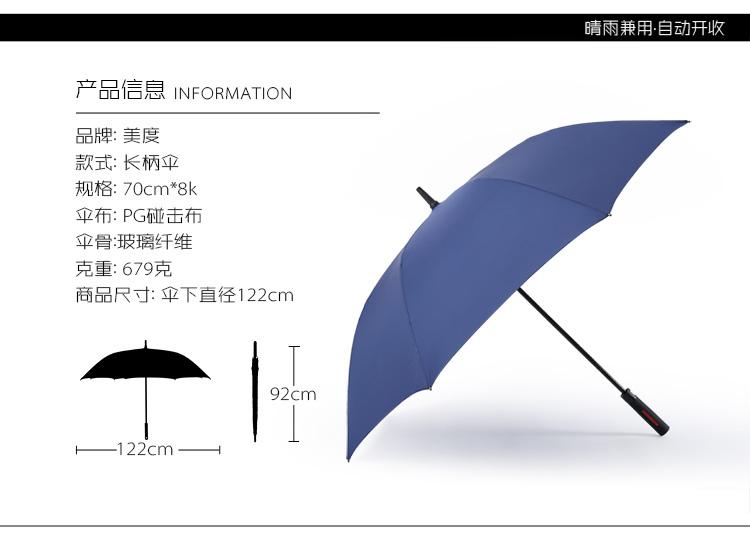 晴雨兼用·自动开收

产品信息 INFORMATION

品牌: 美度
款式: 长柄伞
规格: 70cm*8k
伞布: PG碰击布
伞骨:玻璃纤维
克重: 679克
商品尺寸: 伞下直径122cm

122cm

92cm